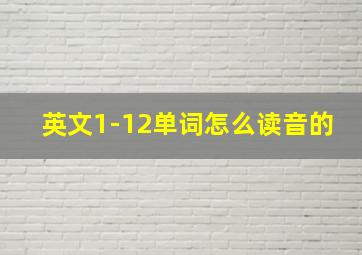 英文1-12单词怎么读音的